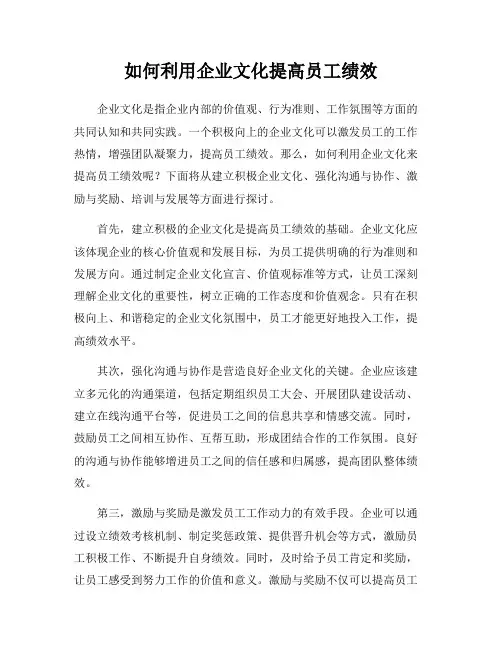 如何利用企业文化提高员工绩效

企业文化是指企业内部的价值观、行为准则、工作氛围等方面的共同认知和共同实践。一个积极向上的企业文化可以激发员工的工作热情，增强团队凝聚力，提高员工绩效。那么，如何利用企业文化来提高员工绩效呢？下面将从建立积极企业文化、强化沟通与协作、激励与奖励、培训与发展等方面进行探讨。

首先，建立积极的企业文化是提高员工绩效的基础。企业文化应该体现企业的核心价值观和发展目标，为员工提供明确的行为准则和发展方向。通过制定企业文化宣言、价值观标准等方式，让员工深刻理解企业文化的重要性，树立正确的工作态度和价值观念。只有在积极向上、和谐稳定的企业文化氛围中，员工才能更好地投入工作，提高绩效水平。

其次，强化沟通与协作是营造良好企业文化的关键。企业应该建立多元化的沟通渠道，包括定期组织员工大会、开展团队建设活动、建立在线沟通平台等，促进员工之间的信息共享和情感交流。同时，鼓励员工之间相互协作、互帮互助，形成团结合作的工作氛围。良好的沟通与协作能够增进员工之间的信任感和归属感，提高团队整体绩效。

第三，激励与奖励是激发员工工作动力的有效手段。企业可以通过设立绩效考核机制、制定奖惩政策、提供晋升机会等方式，激励员工积极工作、不断提升自身绩效。同时，及时给予员工肯定和奖励，让员工感受到努力工作的价值和意义。激励与奖励不仅可以提高员工